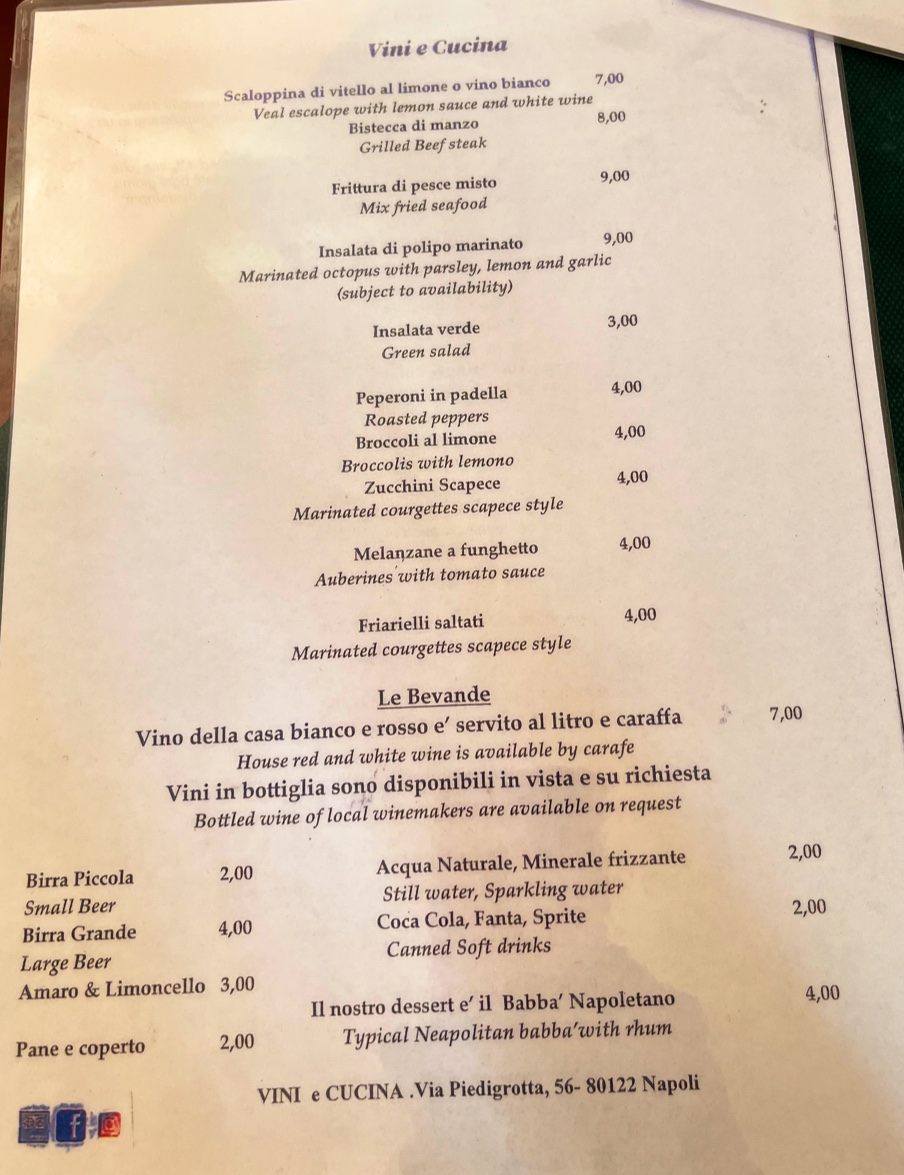 Vini e Cucina

Scaloppina di vitello al limone o vino bianco 7,00
Veal escalope with lemon sauce and white wine
Bistecca di manzo 8,00
Grilled Beef steak

Frittura di pesce misto 9,00
Mix fried seafood

Insalata di polipo marinato 9,00
Marinated octopus with parsley, lemon and garlic
(subject to availability)

Insalata verde 3,00
Green salad

Peperoni in padella 4,00
Roasted peppers
Broccoli al limone 4,00
Broccolis with lemono
Zucchini Scapece 4,00
Marinated courgettes scapece style

Melanzane a funghetto 4,00
Auberines with tomato sauce

Friarielli saltati 4,00
Marinated courgettes scapece style

Le Bevande

Vino della casa bianco e rosso e' servito al litro e caraffa 7,00
House red and white wine is available by carafe
Vini in bottiglia sono disponibili in vista e su richiesta
Bottled wine of local winemakers are available on request

Birra Piccola 2,00
Small Beer
Birra Grande 4,00
Large Beer
Amaro & Limoncello 3,00

Pane e coperto 2,00

Acqua Naturale, Minerale frizzante 2,00
Still water, Sparkling water
Coca Cola, Fanta, Sprite 2,00
Canned Soft drinks

Il nostro dessert e' il Babba' Napoletano 4,00
Typical Neapolitan babba'with rhum

VINI e CUCINA .Via Piedigrotta, 56- 80122 Napoli